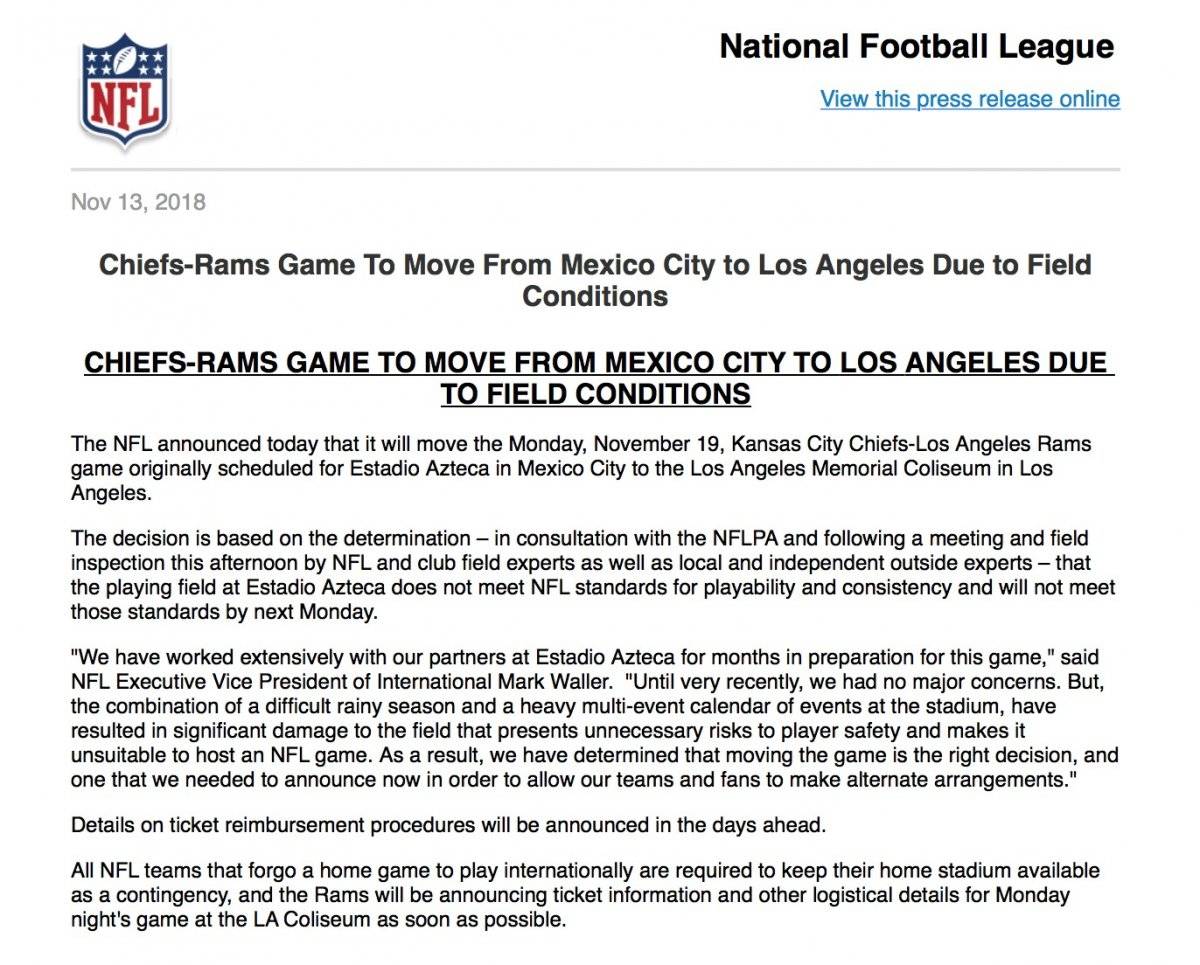 NFL

National Football League

View this press release online

Nov 13, 2018

Chiefs-Rams Game To Move From Mexico City to Los Angeles Due to Field Conditions

CHIEFS-RAMS GAME TO MOVE FROM MEXICO CITY TO LOS ANGELES DUE TO FIELD CONDITIONS

The NFL announced today that it will move the Monday, November 19, Kansas City Chiefs-Los Angeles Rams game originally scheduled for Estadio Azteca in Mexico City to the Los Angeles Memorial Coliseum in Los Angeles.

The decision is based on the determination – in consultation with the NFLPA and following a meeting and field inspection this afternoon by NFL and club field experts as well as local and independent outside experts – that the playing field at Estadio Azteca does not meet NFL standards for playability and consistency and will not meet those standards by next Monday.

"We have worked extensively with our partners at Estadio Azteca for months in preparation for this game," said NFL Executive Vice President of International Mark Waller. "Until very recently, we had no major concerns. But, the combination of a difficult rainy season and a heavy multi-event calendar of events at the stadium, have resulted in significant damage to the field that presents unnecessary risks to player safety and makes it unsuitable to host an NFL game. As a result, we have determined that moving the game is the right decision, and one that we needed to announce now in order to allow our teams and fans to make alternate arrangements."

Details on ticket reimbursement procedures will be announced in the days ahead.

All NFL teams that forgo a home game to play internationally are required to keep their home stadium available as a contingency, and the Rams will be announcing ticket information and other logistical details for Monday night's game at the LA Coliseum as soon as possible.